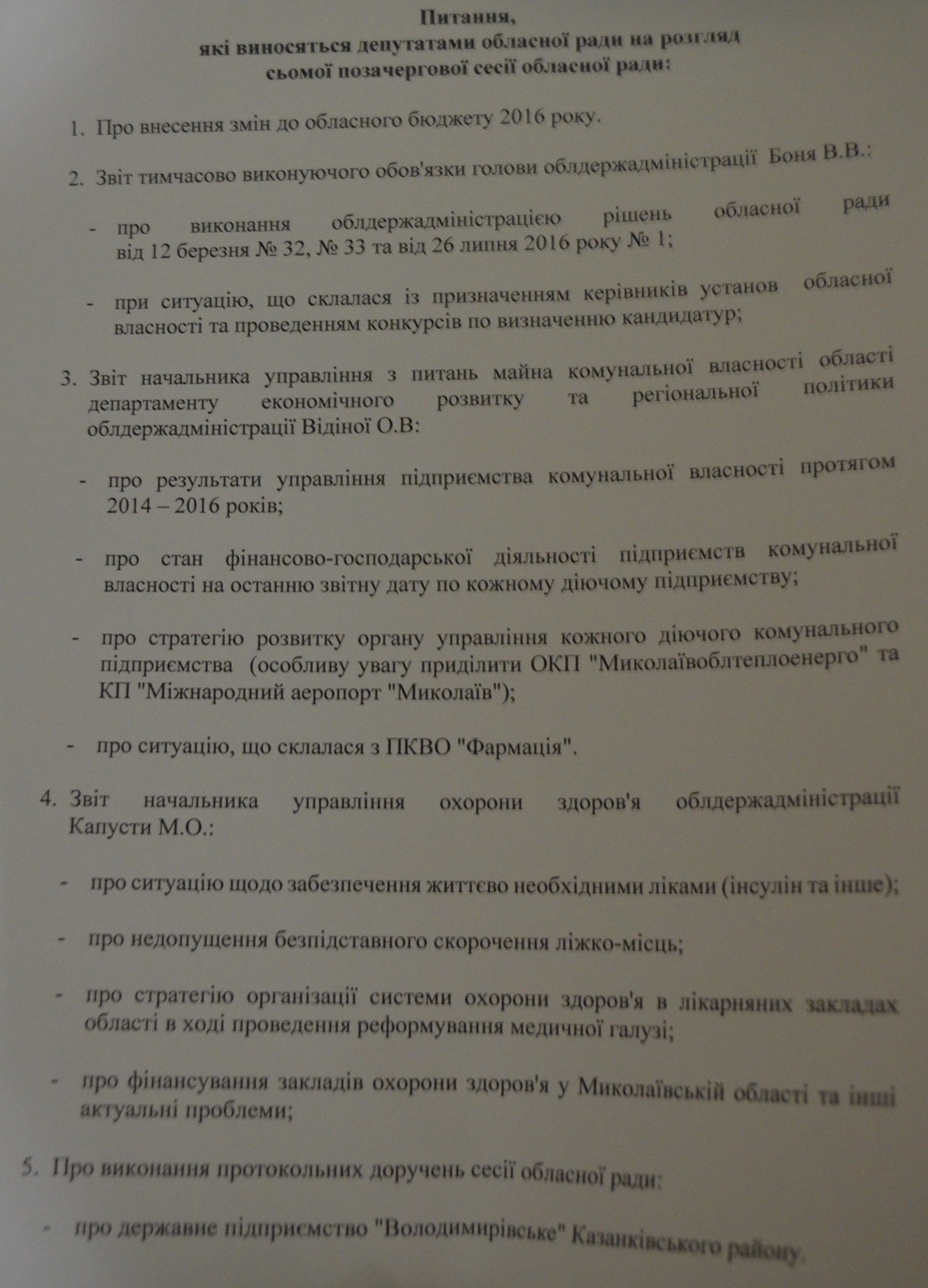 Питання,
які виносяться депутатами обласної ради на розгляд
сьомої позачергової сесії обласної ради:

1. Про внесення змін до обласного бюджету 2016 року.

2. Звіт тимчасово виконуючого обов'язки голови облдержадміністрації Боня В.В.:

- про виконання облдержадміністрацією рішень обласної ради від 12 березня № 32, № 33 та від 26 липня 2016 року № 1;

- при ситуацію, що склалася із призначенням керівників установ обласної власності та проведенням конкурсів по визначенню кандидатур;

3. Звіт начальника управління з питань майна комунальної власності області департаменту економічного розвитку та регіональної політики облдержадміністрації Відіної О.В:

- про результати управління підприємства комунальної власності протягом 2014 – 2016 років;

- про стан фінансово-господарської діяльності підприємств комунальної власності на останню звітну дату по кожному діючому підприємству;

- про стратегію розвитку органу управління кожного діючого комунального підприємства (особливу увагу приділити ОКП "Миколаївоблтеплоенерго" та КП "Міжнародний аеропорт "Миколаїв");

- про ситуацію, що склалася з ПКВО "Фармація".

4. Звіт начальника управління охорони здоров'я облдержадміністрації Капусти М.О.:

- про ситуацію щодо забезпечення життєво необхідними ліками (інсулін та інше);

- про недопущення безпідставного скорочення ліжко-місць;

- про стратегію організації системи охорони здоров'я в лікарняних закладах області в ході проведення реформування медичної галузі;

- про фінансування закладів охорони здоров'я у Миколаївській області та інші актуальні проблеми;

5. Про виконання протокольних доручень сесії обласної ради:

- про державне підприємство "Володимирівське" Казанківського району.